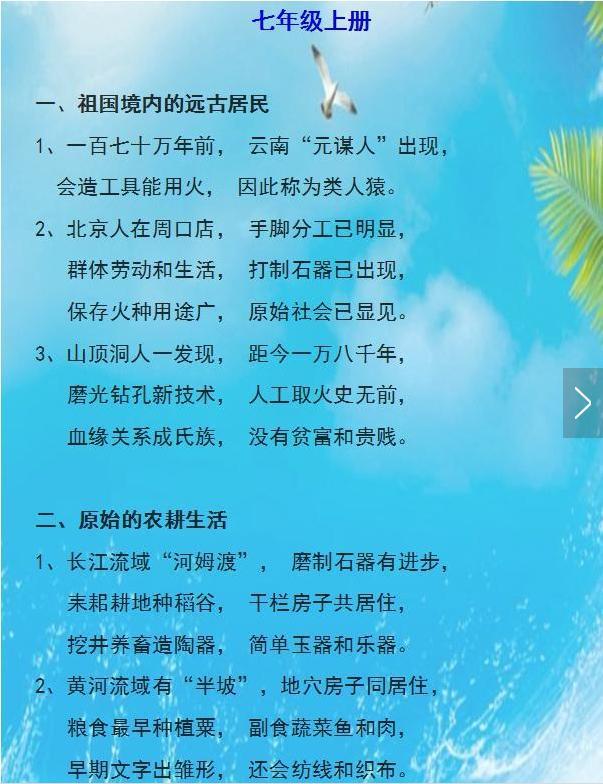 七年级上册

一、祖国境内的远古居民

1、一百七十万年前，　云南“元谋人”出现，
会造工具能用火，　因此称为类人猿。

2、北京人在周口店，　手脚分工已明显，
群体劳动和生活，　打制石器已出现，
保存火种用途广，　原始社会已显见。

3、山顶洞人一发现，　距今一万八千年，
磨光钻孔新技术，　人工取火史无前，
血缘关系成氏族，　没有贫富和贵贱。

二、原始的农耕生活

1、长江流域“河姆渡”，　磨制石器有进步，
耒耜耕地种稻谷，　干栏房子共居住，
挖井养畜造陶器，　简单玉器和乐器。

2、黄河流域有“半坡”，地穴房子同居住，
粮食最早种植粟，　副食蔬菜鱼和肉，
早期文字出雏形，　还会纺线和织布。